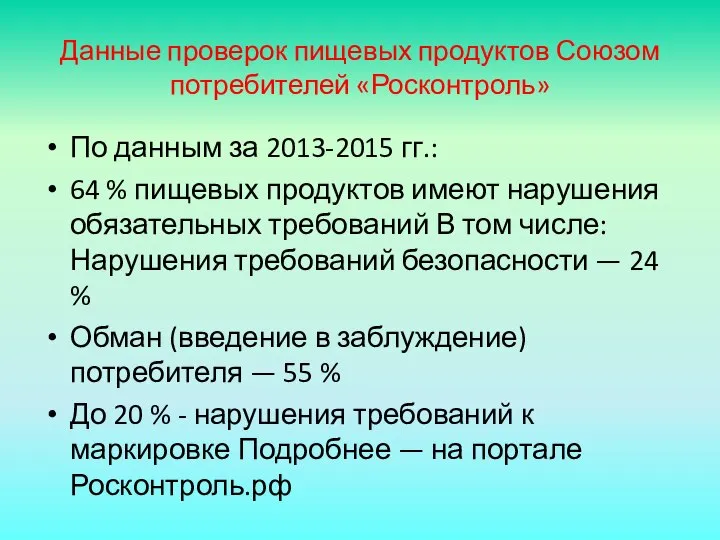 Данные проверок пищевых продуктов Союзом потребителей «Росконтроль»

• По данным за 2013-2015 гг.:
• 64 % пищевых продуктов имеют нарушения обязательных требований В том числе: Нарушения требований безопасности — 24 %
• Обман (введение в заблуждение) потребителя — 55 %
• До 20 % - нарушения требований к маркировке Подробнее — на портале Росконтроль.рф